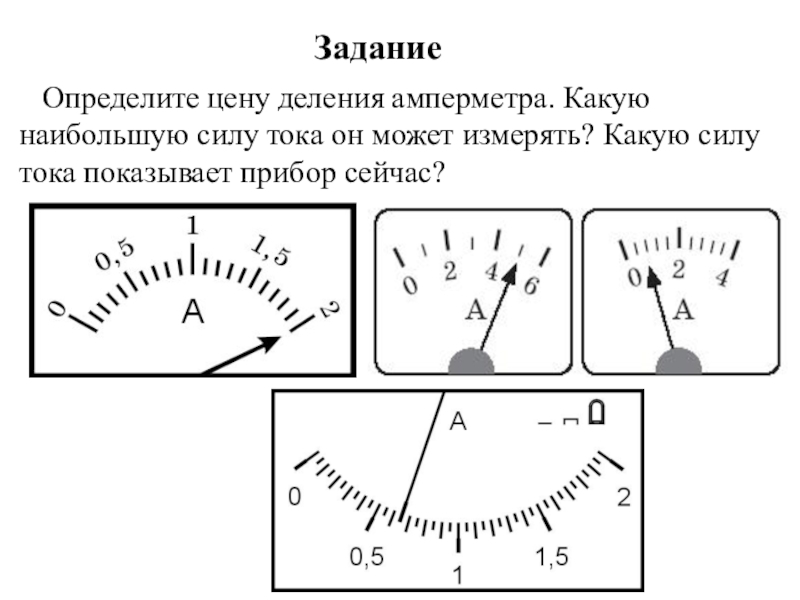 Задание

Определите цену деления амперметра. Какую наибольшую силу тока он может измерять? Какую силу тока показывает прибор сейчас?

0
0,5
1
1,5
2
A

0
2
4
6
A

0
2
4
A

A
0
0,5
1
1,5
2